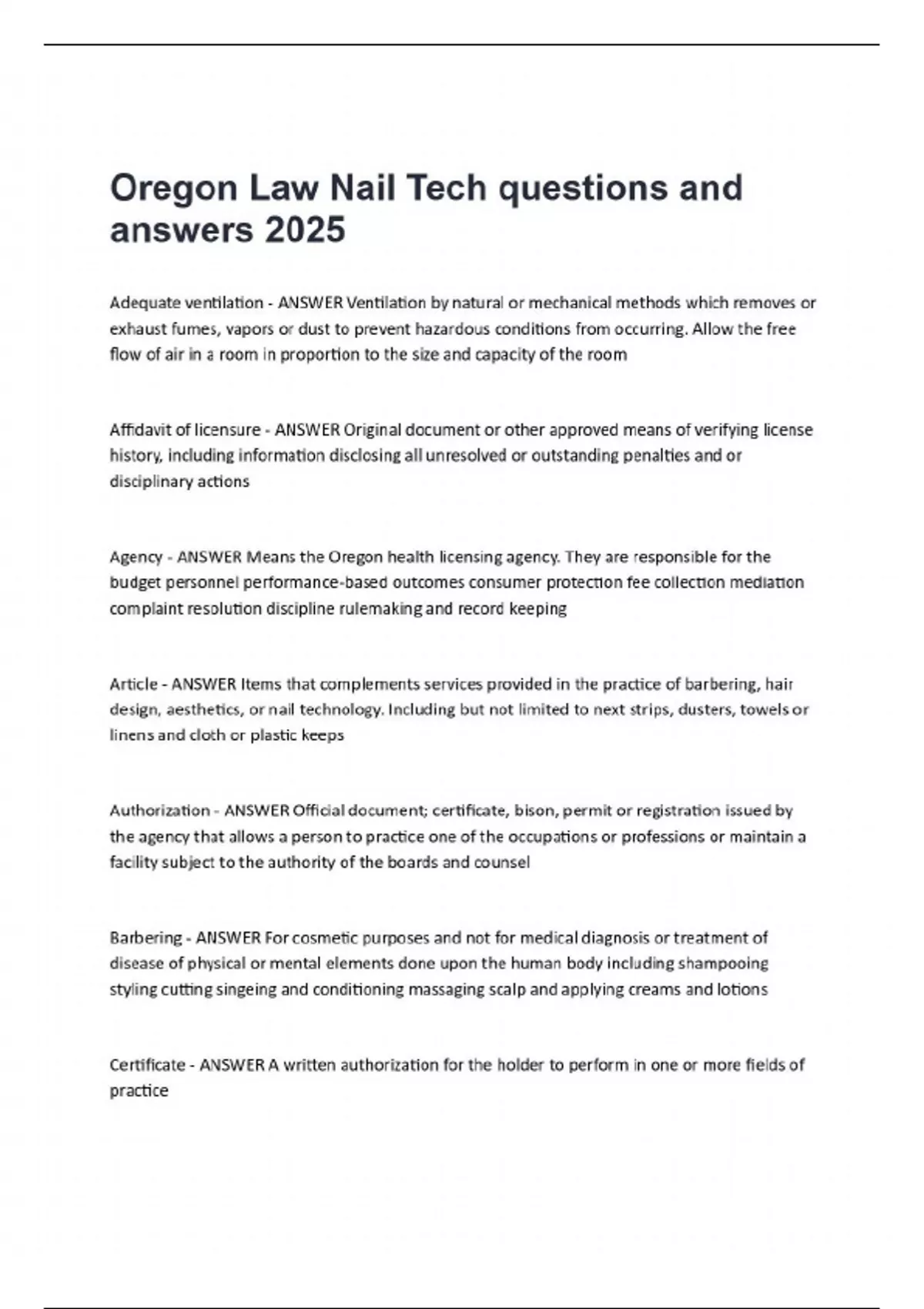 Oregon Law Nail Tech questions and answers 2025

Adequate ventilation - ANSWER Ventilation by natural or mechanical methods which removes or exhaust fumes, vapors or dust to prevent hazardous conditions from occurring. Allow the free flow of air in a room in proportion to the size and capacity of the room

Affidavit of licensure - ANSWER Original document or other approved means of verifying license history, including information disclosing all unresolved or outstanding penalties and or disciplinary actions

Agency - ANSWER Means the Oregon health licensing agency. They are responsible for the budget personnel performance-based outcomes consumer protection fee collection mediation complaint resolution discipline rulemaking and record keeping

Article - ANSWER Items that complements services provided in the practice of barbering, hair design, aesthetics, or nail technology. Including but not limited to next strips, dusters, towels or linens and cloth or plastic keeps

Authorization - ANSWER Official document; certificate, bison, permit or registration issued by the agency that allows a person to practice one of the occupations or professions or maintain a facility subject to the authority of the boards and counsel

Barbering - ANSWER For cosmetic purposes and not for medical diagnosis or treatment of disease of physical or mental elements done upon the human body including shampooing styling cutting singeing and conditioning massaging scalp and applying creams and lotions

Certificate - ANSWER A written authorization for the holder to perform in one or more fields of practice